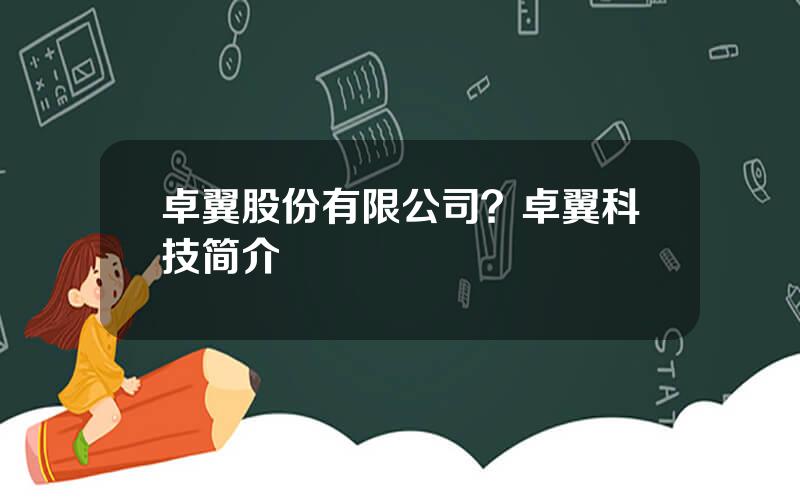 卓翼股份有限公司？卓翼科技简介

STAT